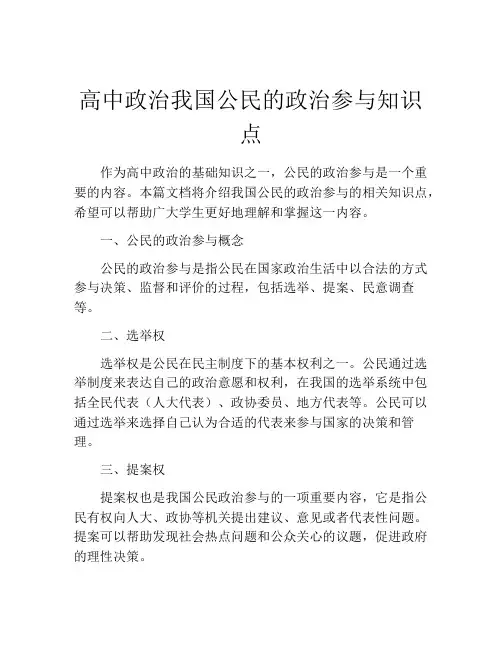 高中政治我国公民的政治参与知识点

作为高中政治的基础知识之一，公民的政治参与是一个重要的内容。本篇文档将介绍我国公民的政治参与的相关知识点，希望可以帮助广大学生更好地理解和掌握这一内容。

一、公民的政治参与概念

公民的政治参与是指公民在国家政治生活中以合法的方式参与决策、监督和评价的过程，包括选举、提案、民意调查等。

二、选举权

选举权是公民在民主制度下的基本权利之一。公民通过选举制度来表达自己的政治意愿和权利，在我国的选举系统中包括全民代表（人大代表）、政协委员、地方代表等。公民可以通过选举来选择自己认为合适的代表来参与国家的决策和管理。

三、提案权

提案权也是我国公民政治参与的一项重要内容，它是指公民有权向人大、政协等机关提出建议、意见或者代表性问题。提案可以帮助发现社会热点问题和公众关心的议题，促进政府的理性决策。